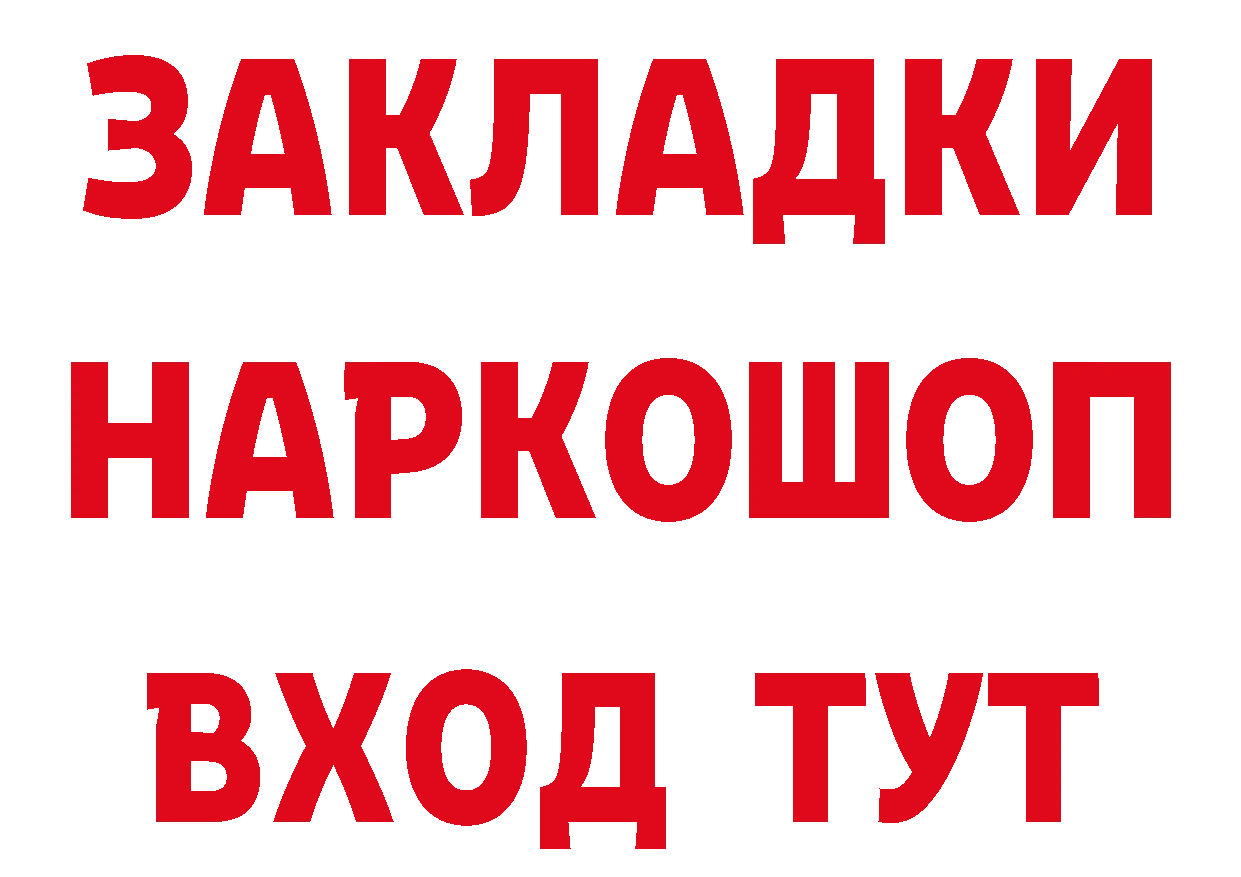 ЗАКЛАДКИ НАРКОШОП ВХОД ТУТ